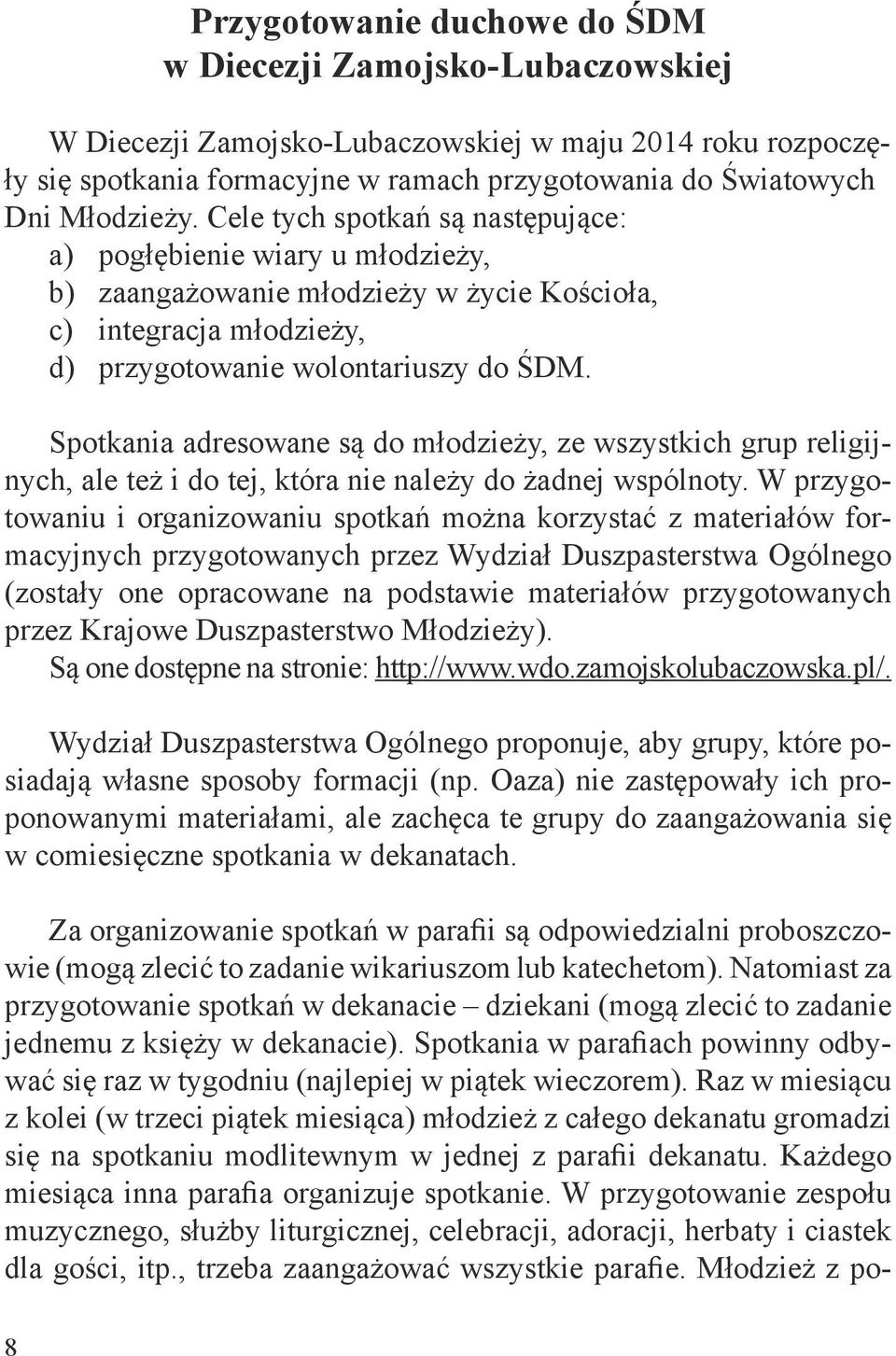 Przygotowanie duchowe do ŚDM
w Diecezji Zamojsko-Lubaczowskiej

W Diecezji Zamojsko-Lubaczowskiej w maju 2014 roku rozpoczęły się spotkania formacyjne w ramach przygotowania do Światowych Dni Młodzieży. Cele tych spotkań są następujące:
a) pogłębienie wiary u młodzieży,
b) zaangażowanie młodzieży w życie Kościoła,
c) integracja młodzieży,
d) przygotowanie wolontariuszy do ŚDM.

Spotkania adresowane są do młodzieży, ze wszystkich grup religijnych, ale też i do tej, która nie należy do żadnej wspólnoty. W przygotowaniu i organizowaniu spotkań można korzystać z materiałów formacyjnych przygotowanych przez Wydział Duszpasterstwa Ogólnego (zostały one opracowane na podstawie materiałów przygotowanych przez Krajowe Duszpasterstwo Młodzieży).
Są one dostępne na stronie: http://www.wdo.zamojskolubaczowska.pl/.

Wydział Duszpasterstwa Ogólnego proponuje, aby grupy, które posiadają własne sposoby formacji (np. Oaza) nie zastępowały ich proponowanymi materiałami, ale zachęca te grupy do zaangażowania się w comiesięczne spotkania w dekanatach.

Za organizowanie spotkań w parafii są odpowiedzialni proboszczowie (mogą zlecić to zadanie wikariuszom lub katechetom). Natomiast za przygotowanie spotkań w dekanacie – dziekani (mogą zlecić to zadanie jednemu z księży w dekanacie). Spotkania w parafiach powinny odbywać się raz w tygodniu (najlepiej w piątek wieczorem). Raz w miesiącu z kolei (w trzeci piątek miesiąca) młodzież z całego dekanatu gromadzi się na spotkaniu modlitewnym w jednej z parafii dekanatu. Każdego miesiąca inna parafia organizuje spotkanie. W przygotowanie zespołu muzycznego, służby liturgicznej, celebracji, adoracji, herbaty i ciastek dla gości, itp., trzeba zaangażować wszystkie parafie. Młodzież z po-

8